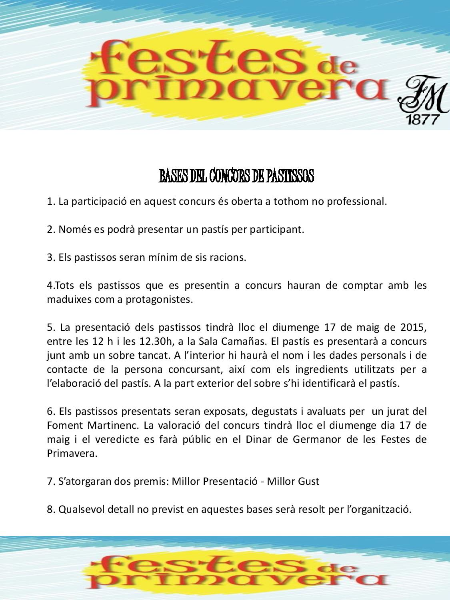 festes de primavera

FM
1877

BASES DEL CONCURS DE PASTISSOS

1. La participació en aquest concurs és oberta a tothom no professional.

2. Només es podrà presentar un pastís per participant.

3. Els pastissos seran mínim de sis racions.

4.Tots els pastissos que es presentin a concurs hauran de comptar amb les maduixes com a protagonistes.

5. La presentació dels pastissos tindrà lloc el diumenge 17 de maig de 2015, entre les 12 h i les 12.30h, a la Sala Camañas. El pastís es presentarà a concurs junt amb un sobre tancat. A l'interior hi haurà el nom i les dades personals i de contacte de la persona concursant, així com els ingredients utilitzats per a l'elaboració del pastís. A la part exterior del sobre s'hi identificarà el pastís.

6. Els pastissos presentats seran exposats, degustats i avaluats per un jurat del Foment Martinenc. La valoració del concurs tindrà lloc el diumenge dia 17 de maig i el veredicte es farà públic en el Dinar de Germanor de les Festes de Primavera.

7. S'atorgaran dos premis: Millor Presentació - Millor Gust

8. Qualsevol detall no previst en aquestes bases serà resolt per l'organització.

festes de primavera